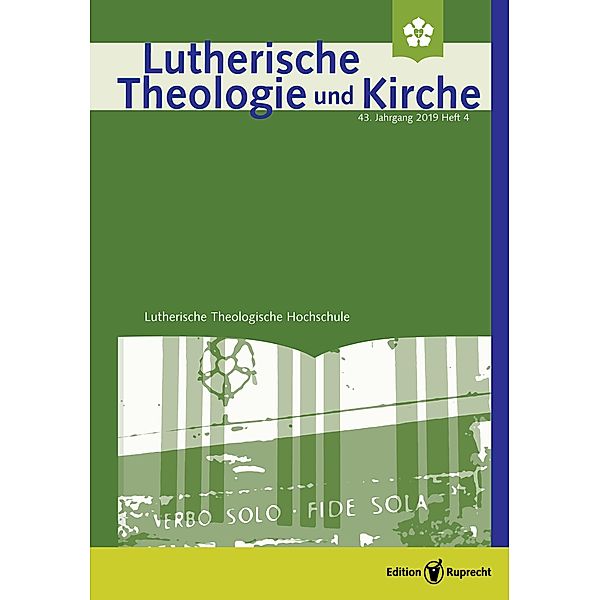 Lutherische Theologie und Kirche

43. Jahrgang 2019 Heft 4

Lutherische Theologische Hochschule

VERBO SOLO · FIDE SOLA

Edition Ruprecht